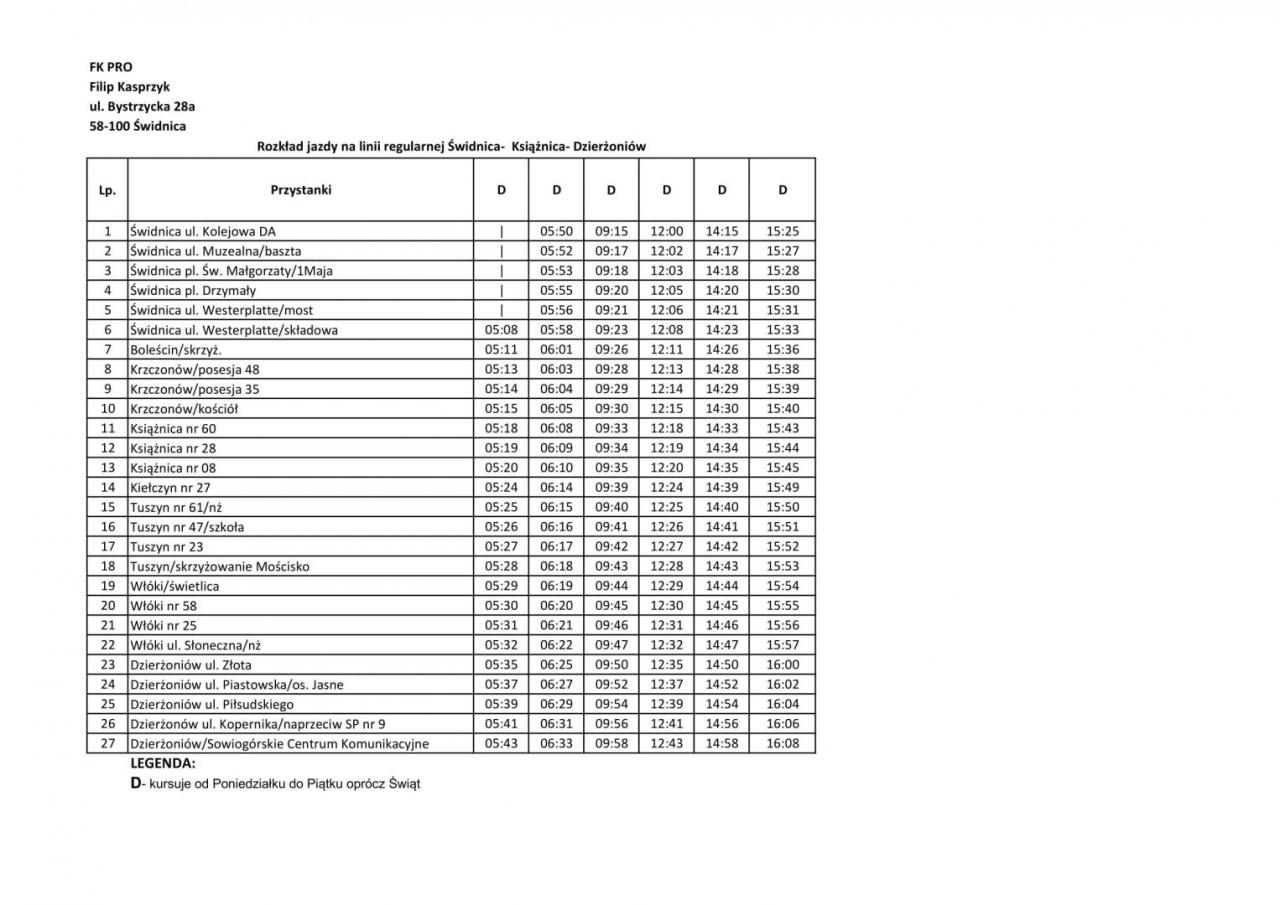 FK PRO
Filip Kasprzyk
ul. Bystrzycka 28a
58-100 Świdnica

Rozkład jazdy na linii regularnej Świdnica- Książnica- Dzierżoniów

| Lp. | Przystanki | D | D | D | D | D | D |
|---|---|---|---|---|---|---|---|
| 1 | Świdnica ul. Kolejowa DA | \| | 05:50 | 09:15 | 12:00 | 14:15 | 15:25 |
| 2 | Świdnica ul. Muzealna/baszta | \| | 05:52 | 09:17 | 12:02 | 14:17 | 15:27 |
| 3 | Świdnica pl. Św. Małgorzaty/1Maja | \| | 05:53 | 09:18 | 12:03 | 14:18 | 15:28 |
| 4 | Świdnica pl. Drzymały | \| | 05:55 | 09:20 | 12:05 | 14:20 | 15:30 |
| 5 | Świdnica ul. Westerplatte/most | \| | 05:56 | 09:21 | 12:06 | 14:21 | 15:31 |
| 6 | Świdnica ul. Westerplatte/składowa | 05:08 | 05:58 | 09:23 | 12:08 | 14:23 | 15:33 |
| 7 | Boleścin/skrzyż. | 05:11 | 06:01 | 09:26 | 12:11 | 14:26 | 15:36 |
| 8 | Krzczonów/posesja 48 | 05:13 | 06:03 | 09:28 | 12:13 | 14:28 | 15:38 |
| 9 | Krzczonów/posesja 35 | 05:14 | 06:04 | 09:29 | 12:14 | 14:29 | 15:39 |
| 10 | Krzczonów/kościół | 05:15 | 06:05 | 09:30 | 12:15 | 14:30 | 15:40 |
| 11 | Książnica nr 60 | 05:18 | 06:08 | 09:33 | 12:18 | 14:33 | 15:43 |
| 12 | Książnica nr 28 | 05:19 | 06:09 | 09:34 | 12:19 | 14:34 | 15:44 |
| 13 | Książnica nr 08 | 05:20 | 06:10 | 09:35 | 12:20 | 14:35 | 15:45 |
| 14 | Kiełczyn nr 27 | 05:24 | 06:14 | 09:39 | 12:24 | 14:39 | 15:49 |
| 15 | Tuszyn nr 61/nż | 05:25 | 06:15 | 09:40 | 12:25 | 14:40 | 15:50 |
| 16 | Tuszyn nr 47/szkoła | 05:26 | 06:16 | 09:41 | 12:26 | 14:41 | 15:51 |
| 17 | Tuszyn nr 23 | 05:27 | 06:17 | 09:42 | 12:27 | 14:42 | 15:52 |
| 18 | Tuszyn/skrzyżowanie Mościsko | 05:28 | 06:18 | 09:43 | 12:28 | 14:43 | 15:53 |
| 19 | Włóki/świetlica | 05:29 | 06:19 | 09:44 | 12:29 | 14:44 | 15:54 |
| 20 | Włóki nr 58 | 05:30 | 06:20 | 09:45 | 12:30 | 14:45 | 15:55 |
| 21 | Włóki nr 25 | 05:31 | 06:21 | 09:46 | 12:31 | 14:46 | 15:56 |
| 22 | Włóki ul. Słoneczna/nż | 05:32 | 06:22 | 09:47 | 12:32 | 14:47 | 15:57 |
| 23 | Dzierżoniów ul. Złota | 05:35 | 06:25 | 09:50 | 12:35 | 14:50 | 16:00 |
| 24 | Dzierżoniów ul. Piastowska/os. Jasne | 05:37 | 06:27 | 09:52 | 12:37 | 14:52 | 16:02 |
| 25 | Dzierżoniów ul. Piłsudskiego | 05:39 | 06:29 | 09:54 | 12:39 | 14:54 | 16:04 |
| 26 | Dzierżonów ul. Kopernika/naprzeciw SP nr 9 | 05:41 | 06:31 | 09:56 | 12:41 | 14:56 | 16:06 |
| 27 | Dzierżoniów/Sowiogórskie Centrum Komunikacyjne | 05:43 | 06:33 | 09:58 | 12:43 | 14:58 | 16:08 |

LEGENDA:
D- kursuje od Poniedziałku do Piątku oprócz Świąt